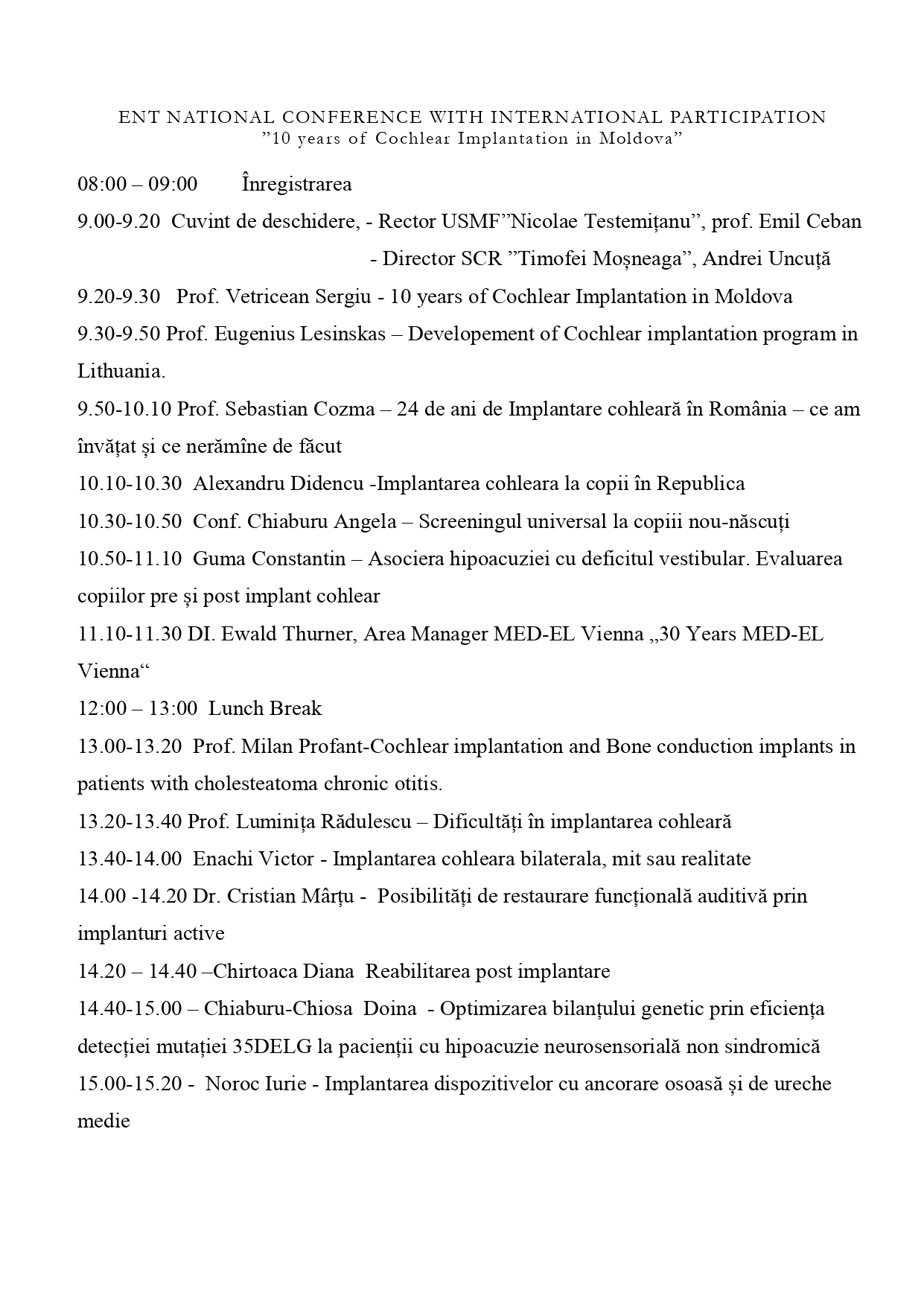 ENT NATIONAL CONFERENCE WITH INTERNATIONAL PARTICIPATION
”10 years of Cochlear Implantation in Moldova”

08:00 – 09:00 Înregistrarea

9.00-9.20 Cuvint de deschidere, - Rector USMF”Nicolae Testemițanu”, prof. Emil Ceban
- Director SCR ”Timofei Moșneaga”, Andrei Uncuță

9.20-9.30 Prof. Vetricean Sergiu - 10 years of Cochlear Implantation in Moldova

9.30-9.50 Prof. Eugenius Lesinskas – Developement of Cochlear implantation program in Lithuania.

9.50-10.10 Prof. Sebastian Cozma – 24 de ani de Implantare cohleară în România – ce am învățat și ce nerămîne de făcut

10.10-10.30 Alexandru Didencu -Implantarea cohleara la copii în Republica

10.30-10.50 Conf. Chiaburu Angela – Screeningul universal la copiii nou-născuți

10.50-11.10 Guma Constantin – Asociera hipoacuziei cu deficitul vestibular. Evaluarea copiilor pre și post implant cohlear

11.10-11.30 DI. Ewald Thurner, Area Manager MED-EL Vienna „30 Years MED-EL Vienna“

12:00 – 13:00 Lunch Break

13.00-13.20 Prof. Milan Profant-Cochlear implantation and Bone conduction implants in patients with cholesteatoma chronic otitis.

13.20-13.40 Prof. Luminița Rădulescu – Dificultăți în implantarea cohleară

13.40-14.00 Enachi Victor - Implantarea cohleara bilaterala, mit sau realitate

14.00 -14.20 Dr. Cristian Mârțu - Posibilități de restaurare funcțională auditivă prin implanturi active

14.20 – 14.40 –Chirtoaca Diana Reabilitarea post implantare

14.40-15.00 – Chiaburu-Chiosa Doina - Optimizarea bilanțului genetic prin eficiența detecției mutației 35DELG la pacienții cu hipoacuzie neurosensorială non sindromică

15.00-15.20 - Noroc Iurie - Implantarea dispozitivelor cu ancorare osoasă și de ureche medie